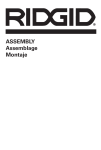 RIDGID®

ASSEMBLY
Assemblage
Montaje